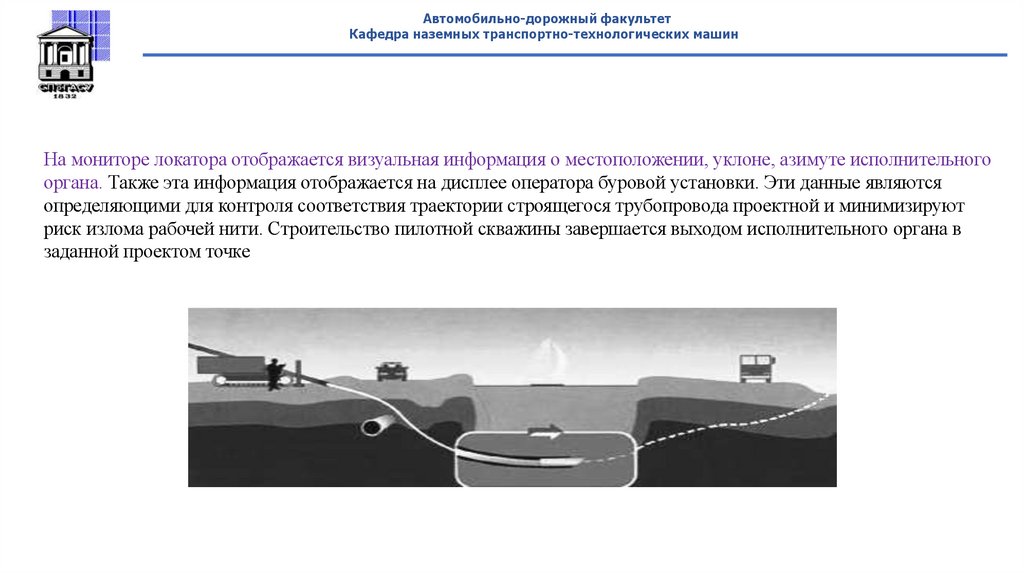 Автомобильно-дорожный факультет
Кафедра наземных транспортно-технологических машин

СПбГАСУ
1832

На мониторе локатора отображается визуальная информация о местоположении, уклоне, азимуте исполнительного органа. Также эта информация отображается на дисплее оператора буровой установки. Эти данные являются определяющими для контроля соответствия траектории строящегося трубопровода проектной и минимизируют риск излома рабочей нити. Строительство пилотной скважины завершается выходом исполнительного органа в заданной проектом точке